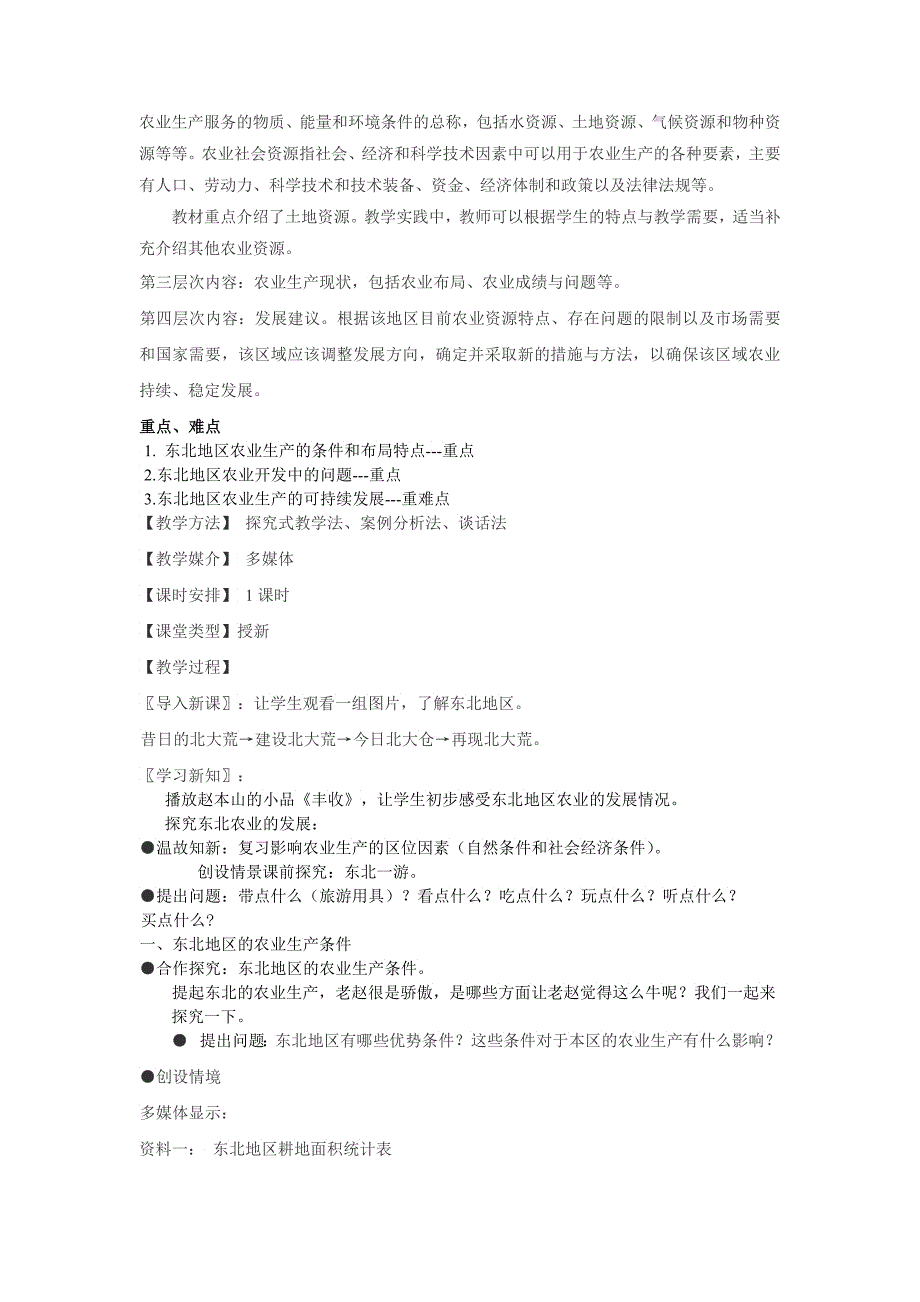 农业生产服务的物质、能量和环境条件的总称，包括水资源、土地资源、气候资源和物种资源等等。农业社会资源指社会、经济和科学技术因素中可以用于农业生产的各种要素，主要有人口、劳动力、科学技术和技术装备、资金、经济体制和政策以及法律法规等。

教材重点介绍了土地资源。教学实践中，教师可以根据学生的特点与教学需要，适当补充介绍其他农业资源。

第三层次内容：农业生产现状，包括农业布局、农业成绩与问题等。

第四层次内容：发展建议。根据该地区目前农业资源特点、存在问题的限制以及市场需要和国家需要，该区域应该调整发展方向，确定并采取新的措施与方法，以确保该区域农业持续、稳定发展。

重点、难点
1. 东北地区农业生产的条件和布局特点---重点
2.东北地区农业开发中的问题---重点
3.东北地区农业生产的可持续发展---重难点
【教学方法】 探究式教学法、案例分析法、谈话法

【教学媒介】 多媒体

【课时安排】 1 课时

【课堂类型】授新

【教学过程】

〖导入新课〗：让学生观看一组图片，了解东北地区。

昔日的北大荒→建设北大荒→今日北大仓→再现北大荒。

〖学习新知〗：
播放赵本山的小品《丰收》，让学生初步感受东北地区农业的发展情况。
探究东北农业的发展：
●温故知新：复习影响农业生产的区位因素（自然条件和社会经济条件）。
创设情景课前探究：东北一游。
●提出问题：带点什么（旅游用具）？看点什么？吃点什么？玩点什么？听点什么？买点什么？
一、东北地区的农业生产条件
●合作探究：东北地区的农业生产条件。
提起东北的农业生产，老赵很是骄傲，是哪些方面让老赵觉得这么牛呢？我们一起来探究一下。
● 提出问题: 东北地区有哪些优势条件？这些条件对于本区的农业生产有什么影响？

●创设情境

多媒体显示：

资料一： 东北地区耕地面积统计表